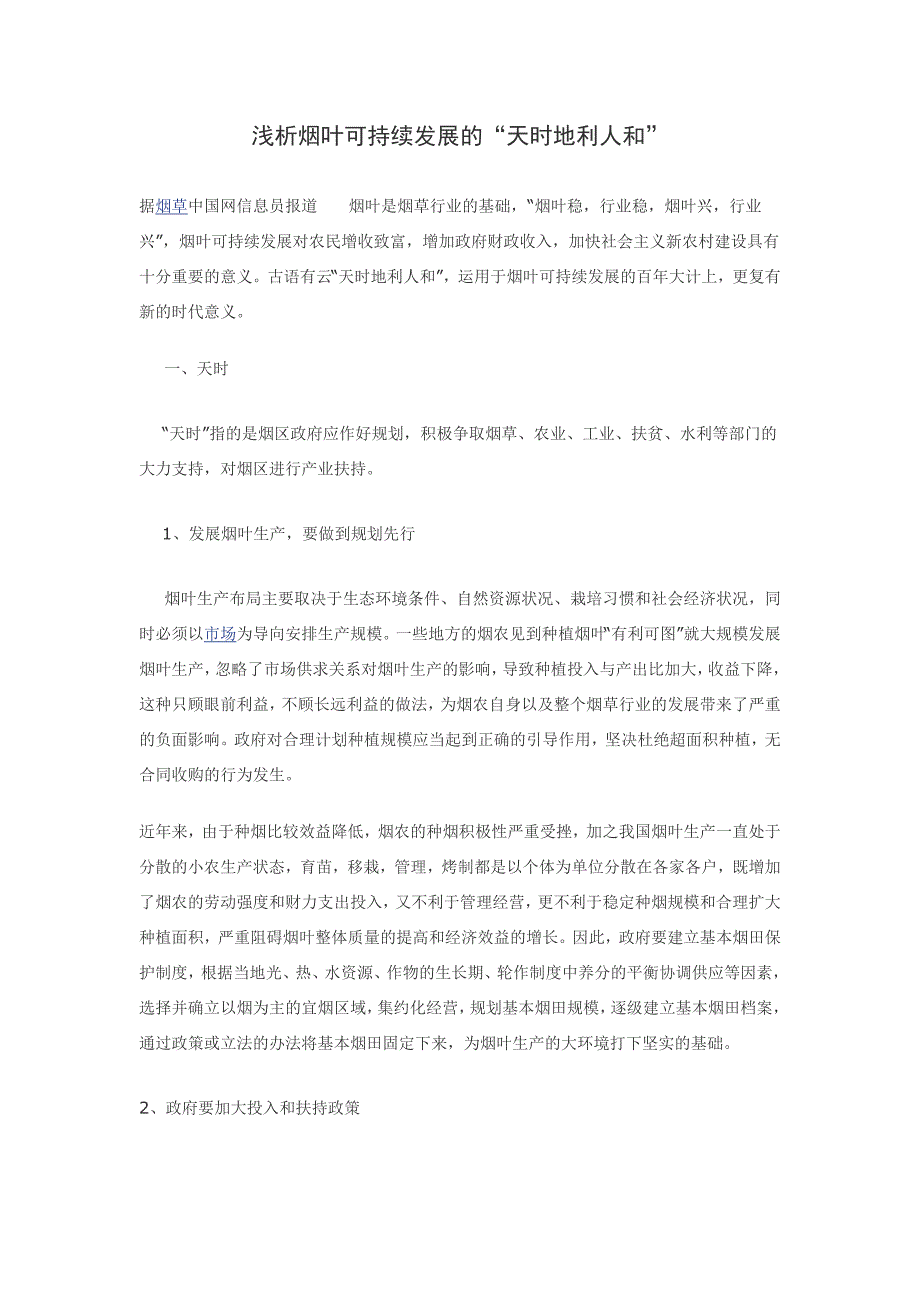 浅析烟叶可持续发展的“天时地利人和”

据烟草中国网信息员报道　　烟叶是烟草行业的基础，“烟叶稳，行业稳，烟叶兴，行业兴”，烟叶可持续发展对农民增收致富，增加政府财政收入，加快社会主义新农村建设具有十分重要的意义。古语有云“天时地利人和”，运用于烟叶可持续发展的百年大计上，更复有新的时代意义。

一、天时

“天时”指的是烟区政府应作好规划，积极争取烟草、农业、工业、扶贫、水利等部门的大力支持，对烟区进行产业扶持。

1、发展烟叶生产，要做到规划先行

烟叶生产布局主要取决于生态环境条件、自然资源状况、栽培习惯和社会经济状况，同时必须以市场为导向安排生产规模。一些地方的烟农见到种植烟叶“有利可图”就大规模发展烟叶生产，忽略了市场供求关系对烟叶生产的影响，导致种植投入与产出比加大，收益下降，这种只顾眼前利益，不顾长远利益的做法，为烟农自身以及整个烟草行业的发展带来了严重的负面影响。政府对合理计划种植规模应当起到正确的引导作用，坚决杜绝超面积种植，无合同收购的行为发生。

近年来，由于种烟比较效益降低，烟农的种烟积极性严重受挫，加之我国烟叶生产一直处于分散的小农生产状态，育苗，移栽，管理，烤制都是以个体为单位分散在各家各户，既增加了烟农的劳动强度和财力支出投入，又不利于管理经营，更不利于稳定种烟规模和合理扩大种植面积，严重阻碍烟叶整体质量的提高和经济效益的增长。因此，政府要建立基本烟田保护制度，根据当地光、热、水资源、作物的生长期、轮作制度中养分的平衡协调供应等因素，选择并确立以烟为主的宜烟区域，集约化经营，规划基本烟田规模，逐级建立基本烟田档案，通过政策或立法的办法将基本烟田固定下来，为烟叶生产的大环境打下坚实的基础。

2、政府要加大投入和扶持政策